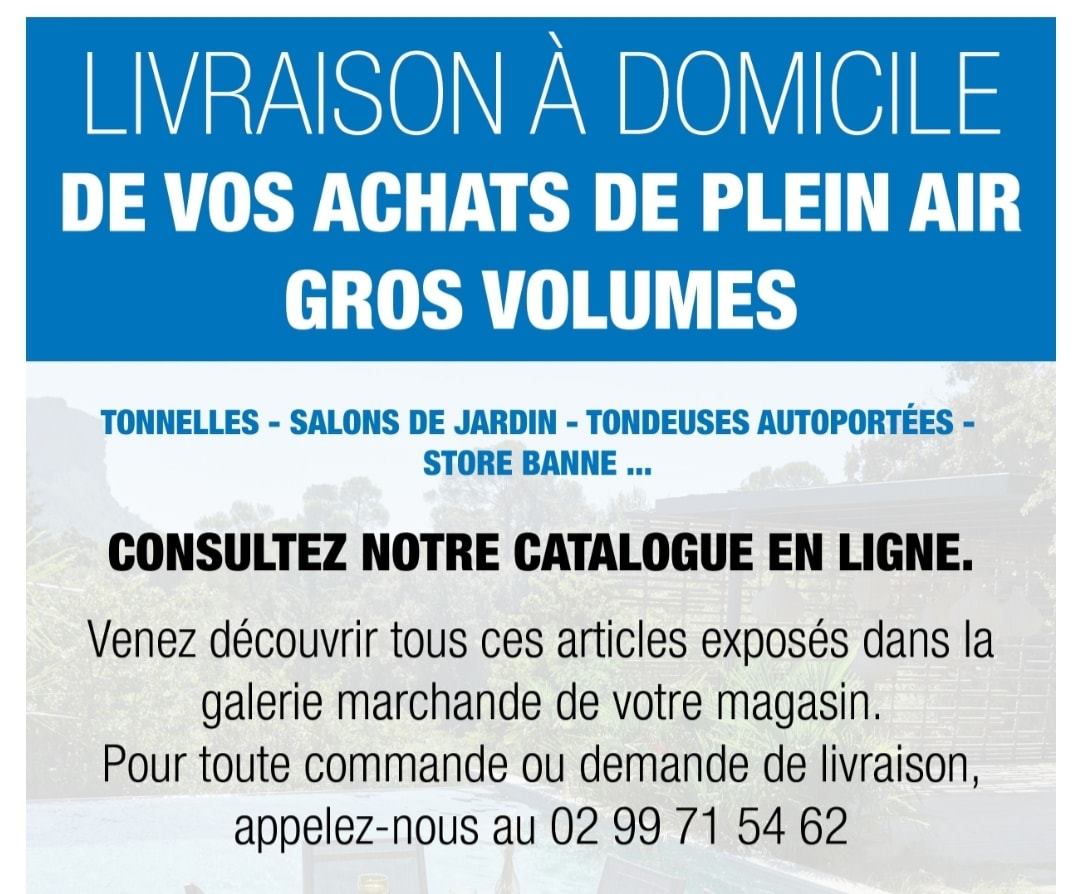 LIVRAISON À DOMICILE
DE VOS ACHATS DE PLEIN AIR
GROS VOLUMES

TONNELLES - SALONS DE JARDIN - TONDEUSES AUTOPORTÉES - STORE BANNE ...

CONSULTEZ NOTRE CATALOGUE EN LIGNE.

Venez découvrir tous ces articles exposés dans la galerie marchande de votre magasin.
Pour toute commande ou demande de livraison, appelez-nous au 02 99 71 54 62